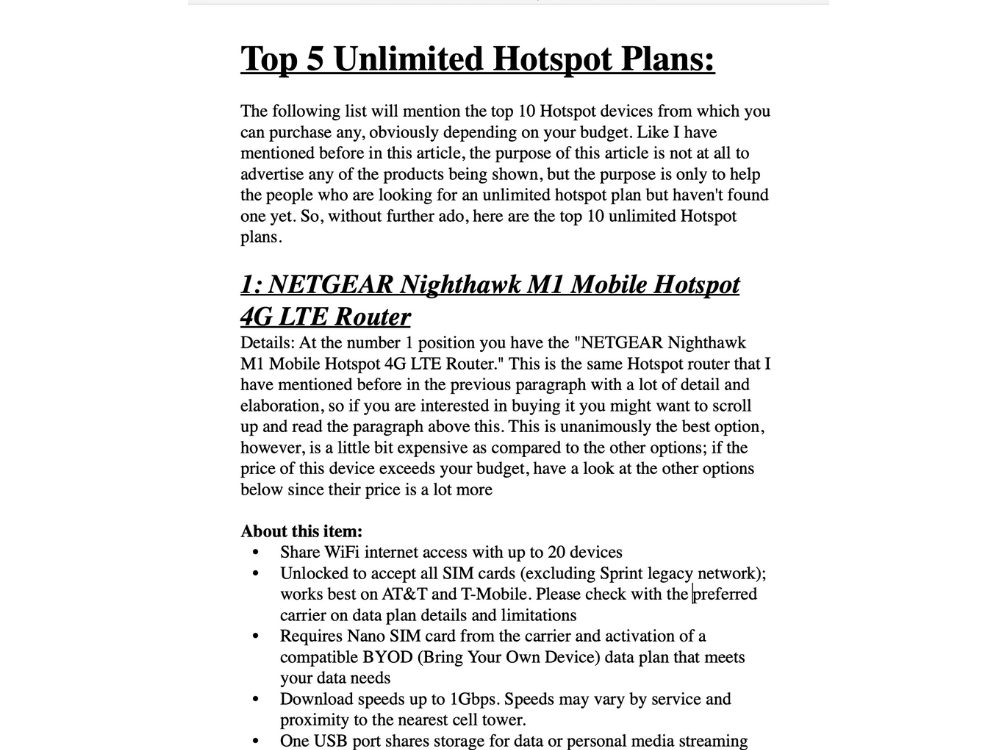 Top 5 Unlimited Hotspot Plans:

The following list will mention the top 10 Hotspot devices from which you can purchase any, obviously depending on your budget. Like I have mentioned before in this article, the purpose of this article is not at all to advertise any of the products being shown, but the purpose is only to help the people who are looking for an unlimited hotspot plan but haven't found one yet. So, without further ado, here are the top 10 unlimited Hotspot plans.

1: NETGEAR Nighthawk M1 Mobile Hotspot 4G LTE Router

Details: At the number 1 position you have the "NETGEAR Nighthawk M1 Mobile Hotspot 4G LTE Router." This is the same Hotspot router that I have mentioned before in the previous paragraph with a lot of detail and elaboration, so if you are interested in buying it you might want to scroll up and read the paragraph above this. This is unanimously the best option, however, is a little bit expensive as compared to the other options; if the price of this device exceeds your budget, have a look at the other options below since their price is a lot more

About this item:
• Share WiFi internet access with up to 20 devices
• Unlocked to accept all SIM cards (excluding Sprint legacy network); works best on AT&T and T-Mobile. Please check with the preferred carrier on data plan details and limitations
• Requires Nano SIM card from the carrier and activation of a compatible BYOD (Bring Your Own Device) data plan that meets your data needs
• Download speeds up to 1Gbps. Speeds may vary by service and proximity to the nearest cell tower.
• One USB port shares storage for data or personal media streaming